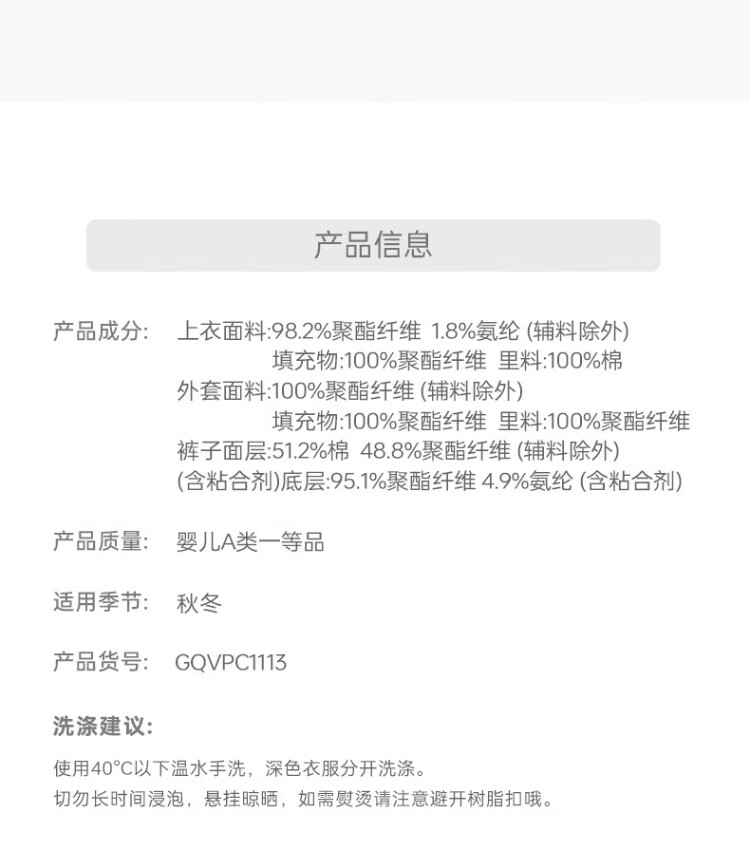 产品信息

产品成分: 上衣面料:98.2%聚酯纤维 1.8%氨纶 (辅料除外)
填充物:100%聚酯纤维 里料:100%棉
外套面料:100%聚酯纤维 (辅料除外)
填充物:100%聚酯纤维 里料:100%聚酯纤维
裤子面层:51.2%棉 48.8%聚酯纤维 (辅料除外)
(含粘合剂)底层:95.1%聚酯纤维 4.9%氨纶 (含粘合剂)

产品质量: 婴儿A类一等品

适用季节: 秋冬

产品货号: GQVPC1113

洗涤建议:

使用40°C以下温水手洗，深色衣服分开洗涤。
切勿长时间浸泡，悬挂晾晒，如需熨烫请注意避开树脂扣哦。